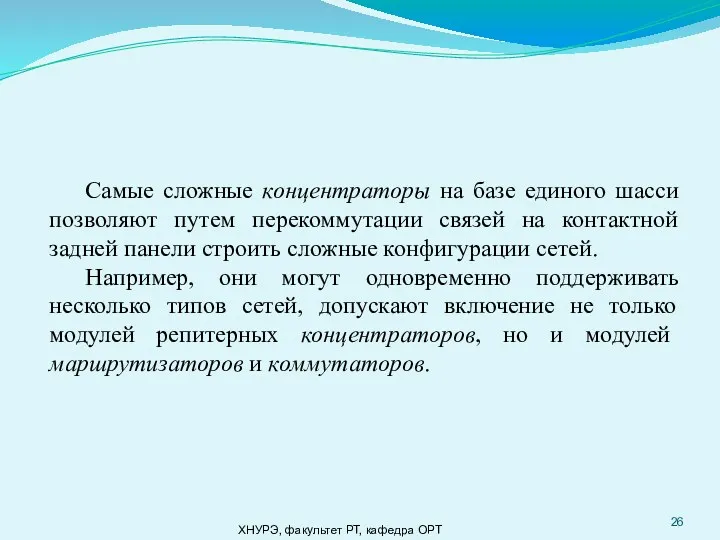 Самые сложные концентраторы на базе единого шасси позволяют путем перекоммутации связей на контактной задней панели строить сложные конфигурации сетей.

Например, они могут одновременно поддерживать несколько типов сетей, допускают включение не только модулей репитерных концентраторов, но и модулей маршрутизаторов и коммутаторов.

ХНУРЭ, факультет РТ, кафедра ОРТ

26